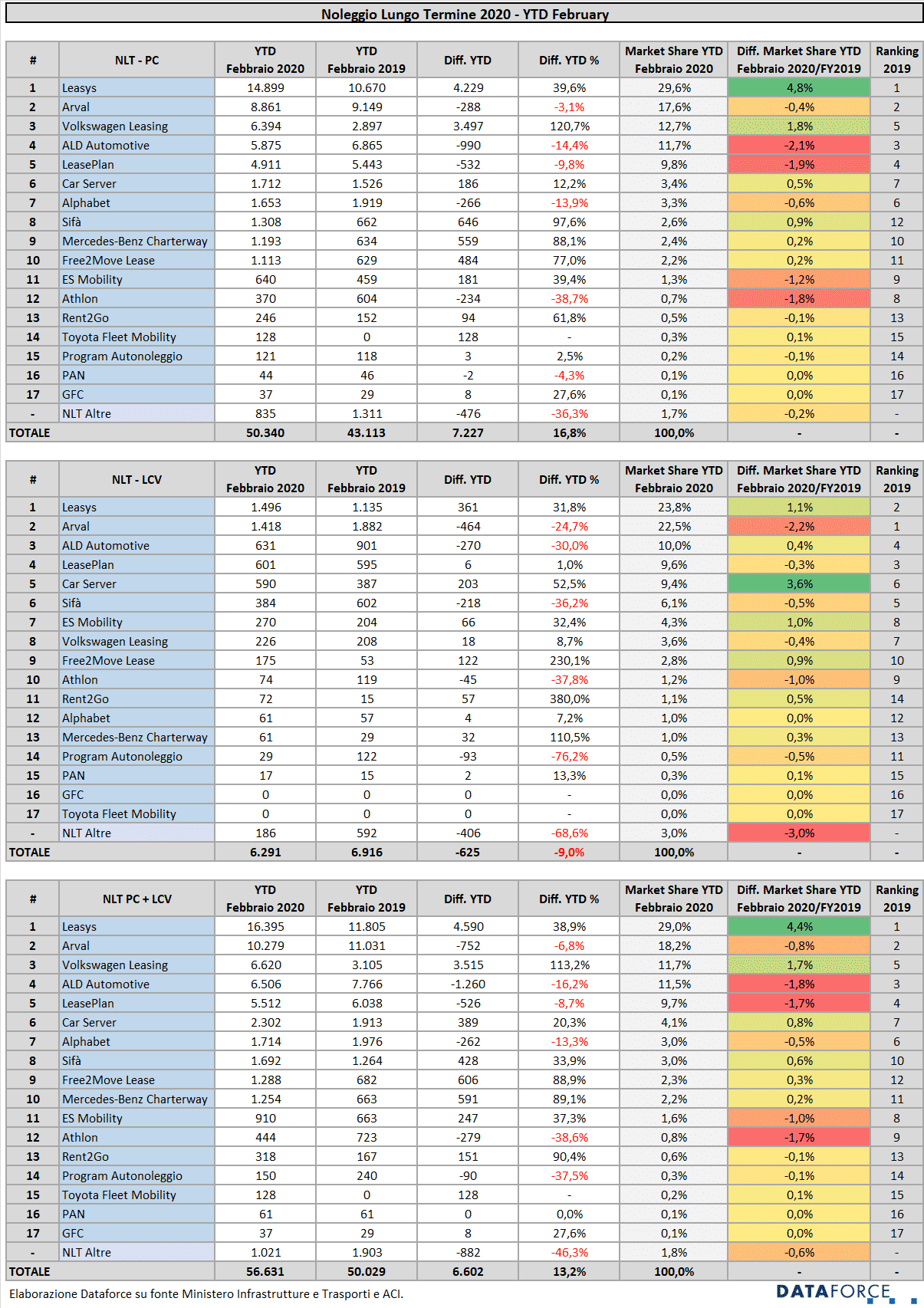 Noleggio Lungo Termine 2020 - YTD February

| # | NLT - PC | YTD Febbraio 2020 | YTD Febbraio 2019 | Diff. YTD | Diff. YTD % | Market Share YTD Febbraio 2020 | Diff. Market Share YTD Febbraio 2020/FY2019 | Ranking 2019 |
|---|---|---|---|---|---|---|---|---|
| 1 | Leasys | 14.899 | 10.670 | 4.229 | 39,6% | 29,6% | 4,8% | 1 |
| 2 | Arval | 8.861 | 9.149 | -288 | -3,1% | 17,6% | -0,4% | 2 |
| 3 | Volkswagen Leasing | 6.394 | 2.897 | 3.497 | 120,7% | 12,7% | 1,8% | 5 |
| 4 | ALD Automotive | 5.875 | 6.865 | -990 | -14,4% | 11,7% | -2,1% | 3 |
| 5 | LeasePlan | 4.911 | 5.443 | -532 | -9,8% | 9,8% | -1,9% | 4 |
| 6 | Car Server | 1.712 | 1.526 | 186 | 12,2% | 3,4% | 0,5% | 7 |
| 7 | Alphabet | 1.653 | 1.919 | -266 | -13,9% | 3,3% | -0,6% | 6 |
| 8 | Sifà | 1.308 | 662 | 646 | 97,6% | 2,6% | 0,9% | 12 |
| 9 | Mercedes-Benz Charterway | 1.193 | 634 | 559 | 88,1% | 2,4% | 0,2% | 10 |
| 10 | Free2Move Lease | 1.113 | 629 | 484 | 77,0% | 2,2% | 0,2% | 11 |
| 11 | ES Mobility | 640 | 459 | 181 | 39,4% | 1,3% | -1,2% | 9 |
| 12 | Athlon | 370 | 604 | -234 | -38,7% | 0,7% | -1,8% | 8 |
| 13 | Rent2Go | 246 | 152 | 94 | 61,8% | 0,5% | -0,1% | 13 |
| 14 | Toyota Fleet Mobility | 128 | 0 | 128 | - | 0,3% | 0,1% | 15 |
| 15 | Program Autonoleggio | 121 | 118 | 3 | 2,5% | 0,2% | -0,1% | 14 |
| 16 | PAN | 44 | 46 | -2 | -4,3% | 0,1% | 0,0% | 16 |
| 17 | GFC | 37 | 29 | 8 | 27,6% | 0,1% | 0,0% | 17 |
| - | NLT Altre | 835 | 1.311 | -476 | -36,3% | 1,7% | -0,2% | - |
| TOTALE | | 50.340 | 43.113 | 7.227 | 16,8% | 100,0% | - | - |

| # | NLT - LCV | YTD Febbraio 2020 | YTD Febbraio 2019 | Diff. YTD | Diff. YTD % | Market Share YTD Febbraio 2020 | Diff. Market Share YTD Febbraio 2020/FY2019 | Ranking 2019 |
|---|---|---|---|---|---|---|---|---|
| 1 | Leasys | 1.496 | 1.135 | 361 | 31,8% | 23,8% | 1,1% | 2 |
| 2 | Arval | 1.418 | 1.882 | -464 | -24,7% | 22,5% | -2,2% | 1 |
| 3 | ALD Automotive | 631 | 901 | -270 | -30,0% | 10,0% | 0,4% | 4 |
| 4 | LeasePlan | 601 | 595 | 6 | 1,0% | 9,6% | -0,3% | 3 |
| 5 | Car Server | 590 | 387 | 203 | 52,5% | 9,4% | 3,6% | 6 |
| 6 | Sifà | 384 | 602 | -218 | -36,2% | 6,1% | -0,5% | 5 |
| 7 | ES Mobility | 270 | 204 | 66 | 32,4% | 4,3% | 1,0% | 8 |
| 8 | Volkswagen Leasing | 226 | 208 | 18 | 8,7% | 3,6% | -0,4% | 7 |
| 9 | Free2Move Lease | 175 | 53 | 122 | 230,1% | 2,8% | 0,9% | 10 |
| 10 | Athlon | 74 | 119 | -45 | -37,8% | 1,2% | -1,0% | 9 |
| 11 | Rent2Go | 72 | 15 | 57 | 380,0% | 1,1% | 0,5% | 14 |
| 12 | Alphabet | 61 | 57 | 4 | 7,2% | 1,0% | 0,0% | 12 |
| 13 | Mercedes-Benz Charterway | 61 | 29 | 32 | 110,5% | 1,0% | 0,3% | 13 |
| 14 | Program Autonoleggio | 29 | 122 | -93 | -76,2% | 0,5% | -0,5% | 11 |
| 15 | PAN | 17 | 15 | 2 | 13,3% | 0,3% | 0,1% | 15 |
| 16 | GFC | 0 | 0 | 0 | - | 0,0% | 0,0% | 16 |
| 17 | Toyota Fleet Mobility | 0 | 0 | 0 | - | 0,0% | 0,0% | 17 |
| - | NLT Altre | 186 | 592 | -406 | -68,6% | 3,0% | -3,0% | - |
| TOTALE | | 6.291 | 6.916 | -625 | -9,0% | 100,0% | - | - |

| # | NLT PC + LCV | YTD Febbraio 2020 | YTD Febbraio 2019 | Diff. YTD | Diff. YTD % | Market Share YTD Febbraio 2020 | Diff. Market Share YTD Febbraio 2020/FY2019 | Ranking 2019 |
|---|---|---|---|---|---|---|---|---|
| 1 | Leasys | 16.395 | 11.805 | 4.590 | 38,9% | 29,0% | 4,4% | 1 |
| 2 | Arval | 10.279 | 11.031 | -752 | -6,8% | 18,2% | -0,8% | 2 |
| 3 | Volkswagen Leasing | 6.620 | 3.105 | 3.515 | 113,2% | 11,7% | 1,7% | 5 |
| 4 | ALD Automotive | 6.506 | 7.766 | -1.260 | -16,2% | 11,5% | -1,8% | 3 |
| 5 | LeasePlan | 5.512 | 6.038 | -526 | -8,7% | 9,7% | -1,7% | 4 |
| 6 | Car Server | 2.302 | 1.913 | 389 | 20,3% | 4,1% | 0,8% | 7 |
| 7 | Alphabet | 1.714 | 1.976 | -262 | -13,3% | 3,0% | -0,5% | 6 |
| 8 | Sifà | 1.692 | 1.264 | 428 | 33,9% | 3,0% | 0,6% | 10 |
| 9 | Free2Move Lease | 1.288 | 682 | 606 | 88,9% | 2,3% | 0,3% | 12 |
| 10 | Mercedes-Benz Charterway | 1.254 | 663 | 591 | 89,1% | 2,2% | 0,2% | 11 |
| 11 | ES Mobility | 910 | 663 | 247 | 37,3% | 1,6% | -1,0% | 8 |
| 12 | Athlon | 444 | 723 | -279 | -38,6% | 0,8% | -1,7% | 9 |
| 13 | Rent2Go | 318 | 167 | 151 | 90,4% | 0,6% | -0,1% | 13 |
| 14 | Program Autonoleggio | 150 | 240 | -90 | -37,5% | 0,3% | -0,1% | 14 |
| 15 | Toyota Fleet Mobility | 128 | 0 | 128 | - | 0,2% | 0,1% | 15 |
| 16 | PAN | 61 | 61 | 0 | 0,0% | 0,1% | 0,0% | 16 |
| 17 | GFC | 37 | 29 | 8 | 27,6% | 0,1% | 0,0% | 17 |
| - | NLT Altre | 1.021 | 1.903 | -882 | -46,3% | 1,8% | -0,6% | - |
| TOTALE | | 56.631 | 50.029 | 6.602 | 13,2% | 100,0% | - | - |

Elaborazione Dataforce su fonte Ministero Infrastrutture e Trasporti e ACI.

DATAFORCE